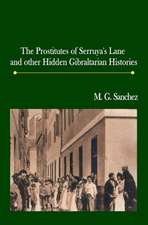 The Prostitutes of Serruya's Lane and other Hidden Gibraltarian Histories

M. G. Sanchez